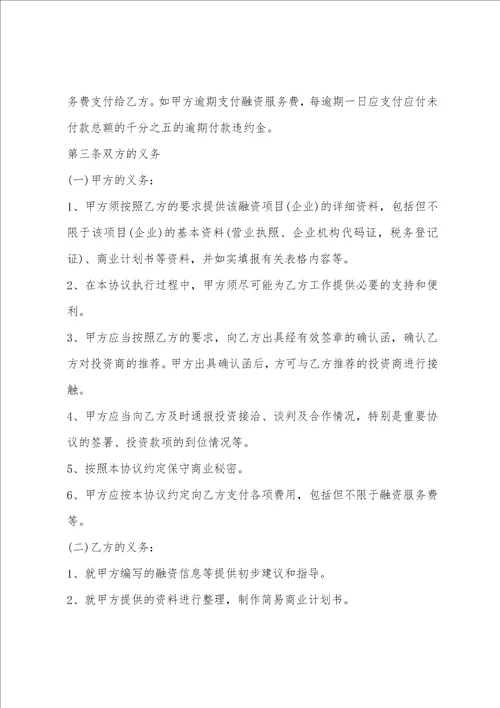 务费支付给乙方。如甲方逾期支付融资服务费，每逾期一日应支付应付未付款总额的千分之五的逾期付款违约金。

第三条双方的义务

(一)甲方的义务：

1、甲方须按照乙方的要求提供该融资项目(企业)的详细资料，包括但不限于该项目(企业)的基本资料(营业执照、企业机构代码证，税务登记证)、商业计划书等资料，并如实填报有关表格内容等。

2、在本协议执行过程中，甲方须尽可能为乙方工作提供必要的支持和便利。

3、甲方应当按照乙方的要求，向乙方出具经有效签章的确认函，确认乙方对投资商的推荐。甲方出具确认函后，方可与乙方推荐的投资商进行接触。

4、甲方应当向乙方及时通报投资接洽、谈判及合作情况，特别是重要协议的签署、投资款项的到位情况等。

5、按照本协议约定保守商业秘密。

6、甲方应按本协议约定向乙方支付各项费用，包括但不限于融资服务费等。

(二)乙方的义务：

1、就甲方编写的融资信息等提供初步建议和指导。

2、就甲方提供的资料进行整理，制作简易商业计划书。